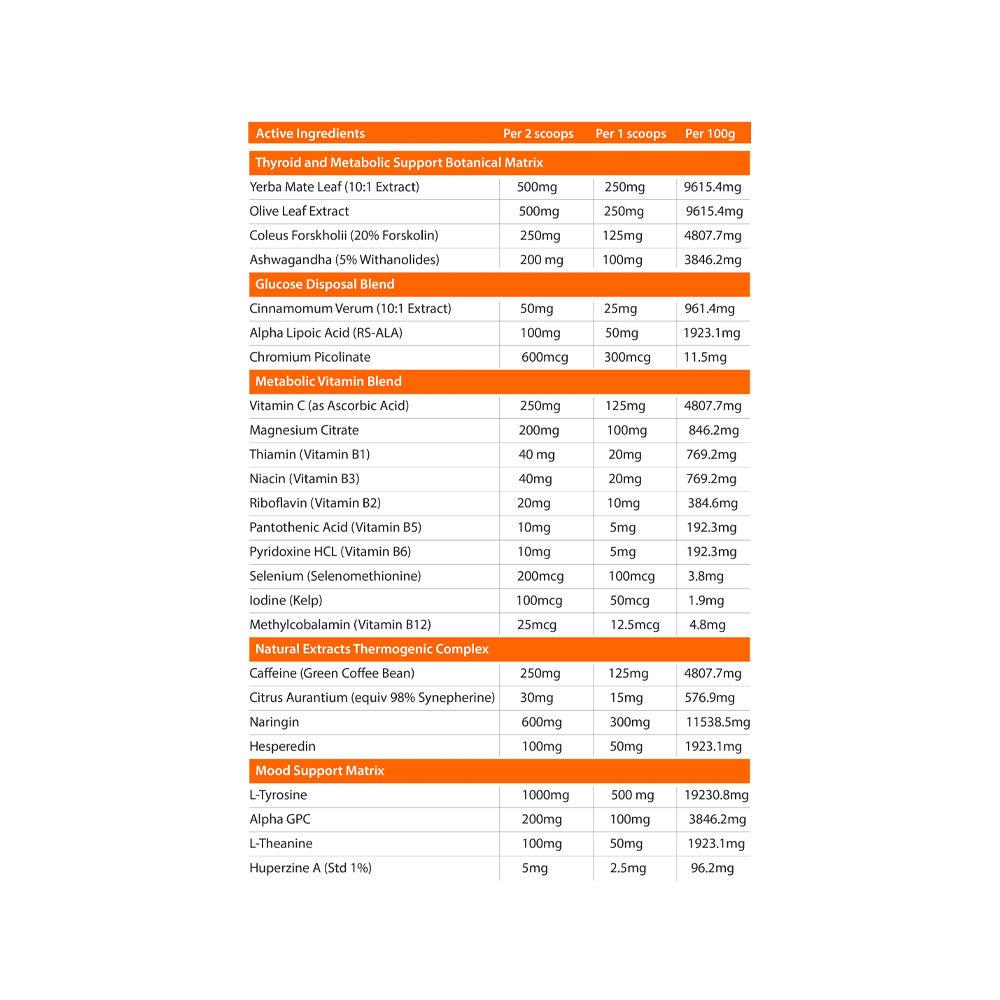 | Active Ingredients | Per 2 scoops | Per 1 scoops | Per 100g |
|---|---|---|---|
| Thyroid and Metabolic Support Botanical Matrix | | | |
| Yerba Mate Leaf (10:1 Extract) | 500mg | 250mg | 9615.4mg |
| Olive Leaf Extract | 500mg | 250mg | 9615.4mg |
| Coleus Forskholii (20% Forskolin) | 250mg | 125mg | 4807.7mg |
| Ashwagandha (5% Withanolides) | 200 mg | 100mg | 3846.2mg |
| Glucose Disposal Blend | | | |
| Cinnamomum Verum (10:1 Extract) | 50mg | 25mg | 961.4mg |
| Alpha Lipoic Acid (RS-ALA) | 100mg | 50mg | 1923.1mg |
| Chromium Picolinate | 600mcg | 300mcg | 11.5mg |
| Metabolic Vitamin Blend | | | |
| Vitamin C (as Ascorbic Acid) | 250mg | 125mg | 4807.7mg |
| Magnesium Citrate | 200mg | 100mg | 846.2mg |
| Thiamin (Vitamin B1) | 40 mg | 20mg | 769.2mg |
| Niacin (Vitamin B3) | 40mg | 20mg | 769.2mg |
| Riboflavin (Vitamin B2) | 20mg | 10mg | 384.6mg |
| Pantothenic Acid (Vitamin B5) | 10mg | 5mg | 192.3mg |
| Pyridoxine HCL (Vitamin B6) | 10mg | 5mg | 192.3mg |
| Selenium (Selenomethionine) | 200mcg | 100mcg | 3.8mg |
| Iodine (Kelp) | 100mcg | 50mcg | 1.9mg |
| Methylcobalamin (Vitamin B12) | 25mcg | 12.5mcg | 4.8mg |
| Natural Extracts Thermogenic Complex | | | |
| Caffeine (Green Coffee Bean) | 250mg | 125mg | 4807.7mg |
| Citrus Aurantium (equiv 98% Synepherine) | 30mg | 15mg | 576.9mg |
| Naringin | 600mg | 300mg | 11538.5mg |
| Hesperedin | 100mg | 50mg | 1923.1mg |
| Mood Support Matrix | | | |
| L-Tyrosine | 1000mg | 500 mg | 19230.8mg |
| Alpha GPC | 200mg | 100mg | 3846.2mg |
| L-Theanine | 100mg | 50mg | 1923.1mg |
| Huperzine A (Std 1%) | 5mg | 2.5mg | 96.2mg |